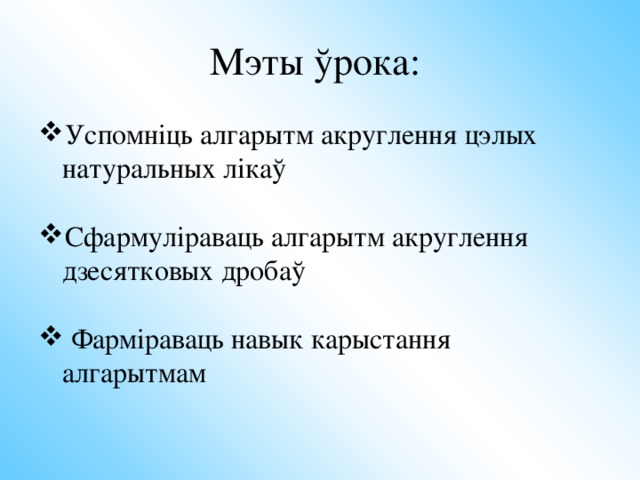 Мэты ўрока:

❖ Успомніць алгарытм акруглення цэлых натуральных лікаў

❖ Сфармуліраваць алгарытм акруглення дзесятковых дробаў

❖ Фарміраваць навык карыстання алгарытмам